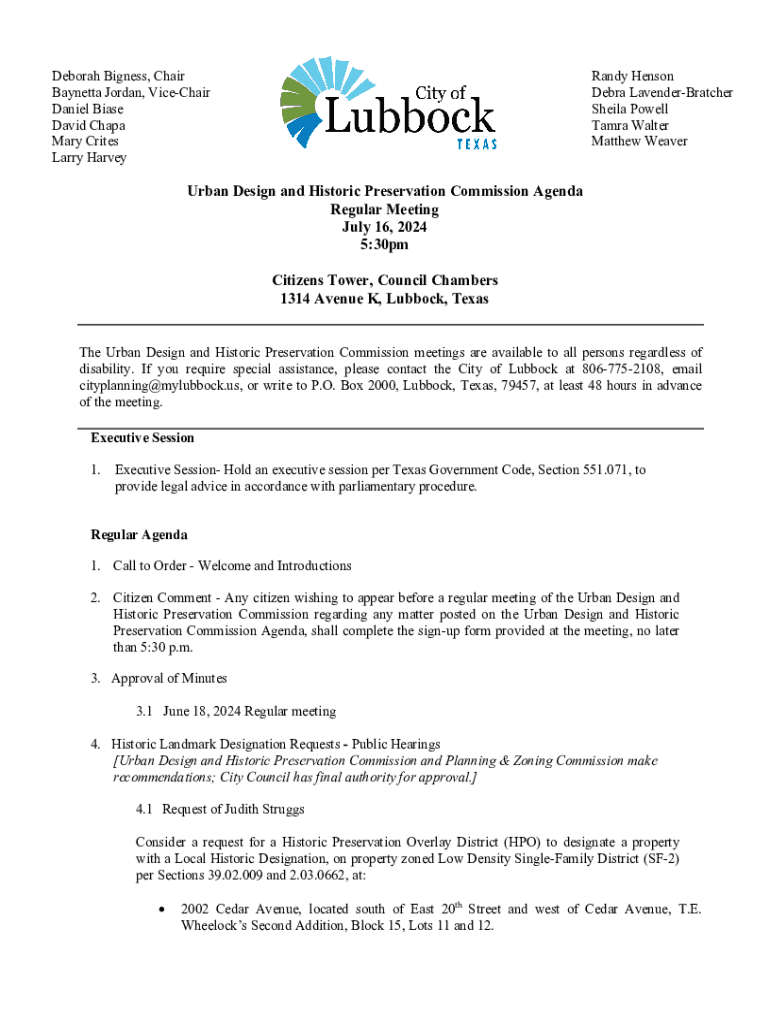 Deborah Bigness, Chair
Baynetta Jordan, Vice-Chair
Daniel Biase
David Chapa
Mary Crites
Larry Harvey

City of Lubbock TEXAS

Randy Henson
Debra Lavender-Bratcher
Sheila Powell
Tamra Walter
Matthew Weaver

Urban Design and Historic Preservation Commission Agenda
Regular Meeting
July 16, 2024
5:30pm

Citizens Tower, Council Chambers
1314 Avenue K, Lubbock, Texas

The Urban Design and Historic Preservation Commission meetings are available to all persons regardless of disability. If you require special assistance, please contact the City of Lubbock at 806-775-2108, email cityplanning@mylubbock.us, or write to P.O. Box 2000, Lubbock, Texas, 79457, at least 48 hours in advance of the meeting.

Executive Session

1. Executive Session- Hold an executive session per Texas Government Code, Section 551.071, to provide legal advice in accordance with parliamentary procedure.

Regular Agenda

1. Call to Order - Welcome and Introductions

2. Citizen Comment - Any citizen wishing to appear before a regular meeting of the Urban Design and Historic Preservation Commission regarding any matter posted on the Urban Design and Historic Preservation Commission Agenda, shall complete the sign-up form provided at the meeting, no later than 5:30 p.m.

3. Approval of Minutes

3.1 June 18, 2024 Regular meeting

4. Historic Landmark Designation Requests - Public Hearings
[Urban Design and Historic Preservation Commission and Planning & Zoning Commission make recommendations; City Council has final authority for approval.]

4.1 Request of Judith Struggs

Consider a request for a Historic Preservation Overlay District (HPO) to designate a property with a Local Historic Designation, on property zoned Low Density Single-Family District (SF-2) per Sections 39.02.009 and 2.03.0662, at:

• 2002 Cedar Avenue, located south of East 20$^{th}$ Street and west of Cedar Avenue, T.E. Wheelock's Second Addition, Block 15, Lots 11 and 12.